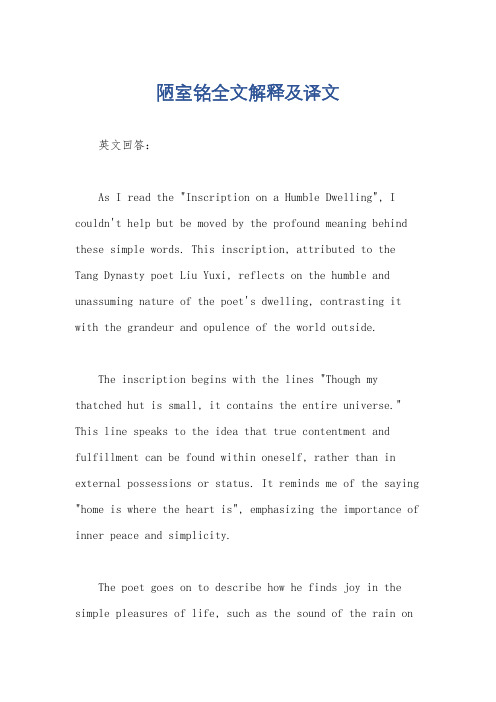 陋室铭全文解释及译文

英文回答:

As I read the "Inscription on a Humble Dwelling", I couldn't help but be moved by the profound meaning behind these simple words. This inscription, attributed to the Tang Dynasty poet Liu Yuxi, reflects on the humble and unassuming nature of the poet's dwelling, contrasting it with the grandeur and opulence of the world outside.

The inscription begins with the lines "Though my thatched hut is small, it contains the entire universe." This line speaks to the idea that true contentment and fulfillment can be found within oneself, rather than in external possessions or status. It reminds me of the saying "home is where the heart is", emphasizing the importance of inner peace and simplicity.

The poet goes on to describe how he finds joy in the simple pleasures of life, such as the sound of the rain on